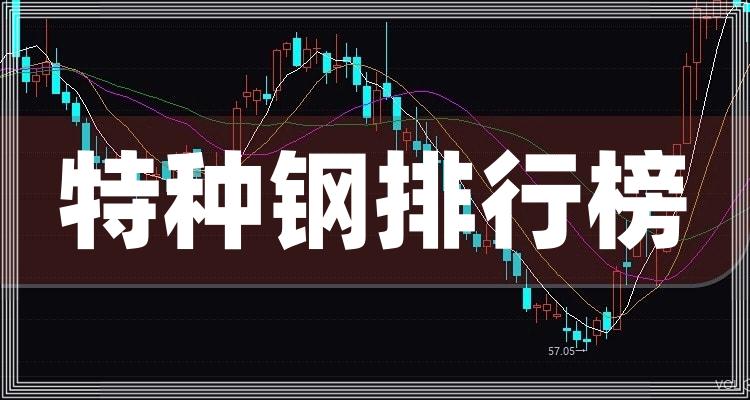 特种钢排行榜

57.05